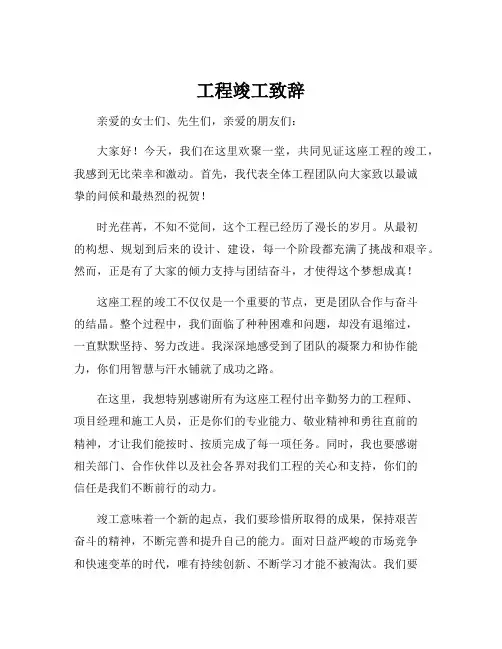 工程竣工致辞

亲爱的女士们、先生们，亲爱的朋友们：

大家好！今天，我们在这里欢聚一堂，共同见证这座工程的竣工，我感到无比荣幸和激动。首先，我代表全体工程团队向大家致以最诚挚的问候和最热烈的祝贺！

时光荏苒，不知不觉间，这个工程已经历了漫长的岁月。从最初的构想、规划到后来的设计、建设，每一个阶段都充满了挑战和艰辛。然而，正是有了大家的倾力支持与团结奋斗，才使得这个梦想成真！

这座工程的竣工不仅仅是一个重要的节点，更是团队合作与奋斗的结晶。整个过程中，我们面临了种种困难和问题，却没有退缩过，一直默默坚持、努力改进。我深深地感受到了团队的凝聚力和协作能力，你们用智慧与汗水铺就了成功之路。

在这里，我想特别感谢所有为这座工程付出辛勤努力的工程师、项目经理和施工人员，正是你们的专业能力、敬业精神和勇往直前的精神，才让我们能按时、按质完成了每一项任务。同时，我也要感谢相关部门、合作伙伴以及社会各界对我们工程的关心和支持，你们的信任是我们不断前行的动力。

竣工意味着一个新的起点，我们要珍惜所取得的成果，保持艰苦奋斗的精神，不断完善和提升自己的能力。面对日益严峻的市场竞争和快速变革的时代，唯有持续创新、不断学习才能不被淘汰。我们要